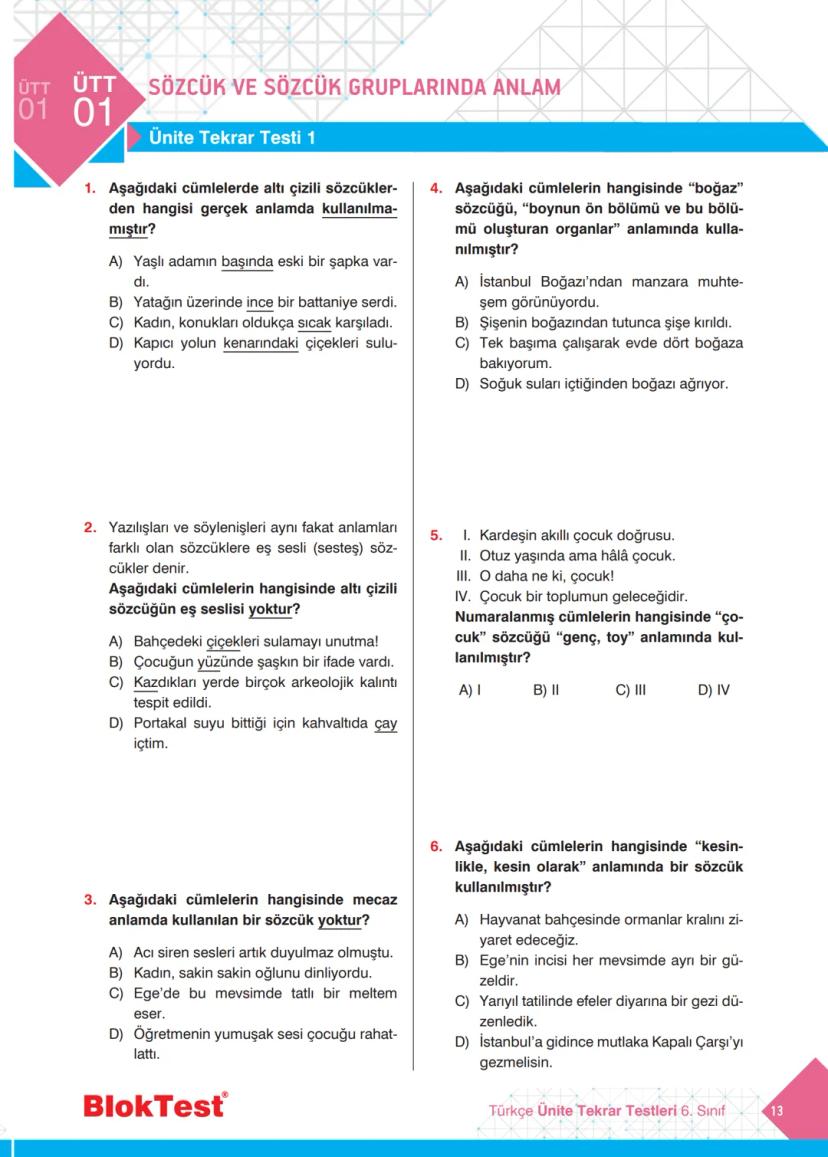 ÜTT 01 ÜTT 01

SÖZCÜK VE SÖZCÜK GRUPLARINDA ANLAM

Ünite Tekrar Testi 1

1. Aşağıdaki cümlelerde altı çizili sözcüklerden hangisi gerçek anlamda kullanılmamıştır?

A) Yaşlı adamın başında eski bir şapka vardı.
B) Yatağın üzerinde ince bir battaniye serdi.
C) Kadın, konukları oldukça sıcak karşıladı.
D) Kapıcı yolun kenarındaki çiçekleri suluyordu.

2. Yazılışları ve söylenişleri aynı fakat anlamları farklı olan sözcüklere eş sesli (sesteş) sözcükler denir.
Aşağıdaki cümlelerin hangisinde altı çizili sözcüğün eş seslisi yoktur?

A) Bahçedeki çiçekleri sulamayı unutma!
B) Çocuğun yüzünde şaşkın bir ifade vardı.
C) Kazdıkları yerde birçok arkeolojik kalıntı tespit edildi.
D) Portakal suyu bittiği için kahvaltıda çay içtim.

3. Aşağıdaki cümlelerin hangisinde mecaz anlamda kullanılan bir sözcük yoktur?

A) Acı siren sesleri artık duyulmaz olmuştu.
B) Kadın, sakin sakin oğlunu dinliyordu.
C) Ege'de bu mevsimde tatlı bir meltem eser.
D) Öğretmenin yumuşak sesi çocuğu rahatlattı.

4. Aşağıdaki cümlelerin hangisinde "boğaz" sözcüğü, "boynun ön bölümü ve bu bölümü oluşturan organlar" anlamında kullanılmıştır?

A) İstanbul Boğazı'ndan manzara muhteşem görünüyordu.
B) Şişenin boğazından tutunca şişe kırıldı.
C) Tek başıma çalışarak evde dört boğaza bakıyorum.
D) Soğuk suları içtiğinden boğazı ağrıyor.

5. I. Kardeşin akıllı çocuk doğrusu.
II. Otuz yaşında ama hâlâ çocuk.
III. O daha ne ki, çocuk!
IV. Çocuk bir toplumun geleceğidir.
Numaralanmış cümlelerin hangisinde "çocuk" sözcüğü "genç, toy" anlamında kullanılmıştır?

A) I B) II C) III D) IV

6. Aşağıdaki cümlelerin hangisinde "kesinlikle, kesin olarak" anlamında bir sözcük kullanılmıştır?

A) Hayvanat bahçesinde ormanlar kralını ziyaret edeceğiz.
B) Ege'nin incisi her mevsimde ayrı bir güzeldir.
C) Yarıyıl tatilinde efeler diyarına bir gezi düzenledik.
D) İstanbul'a gidince mutlaka Kapalı Çarşı'yı gezmelisin.

BlokTest®

Türkçe Ünite Tekrar Testleri 6. Sınıf 13